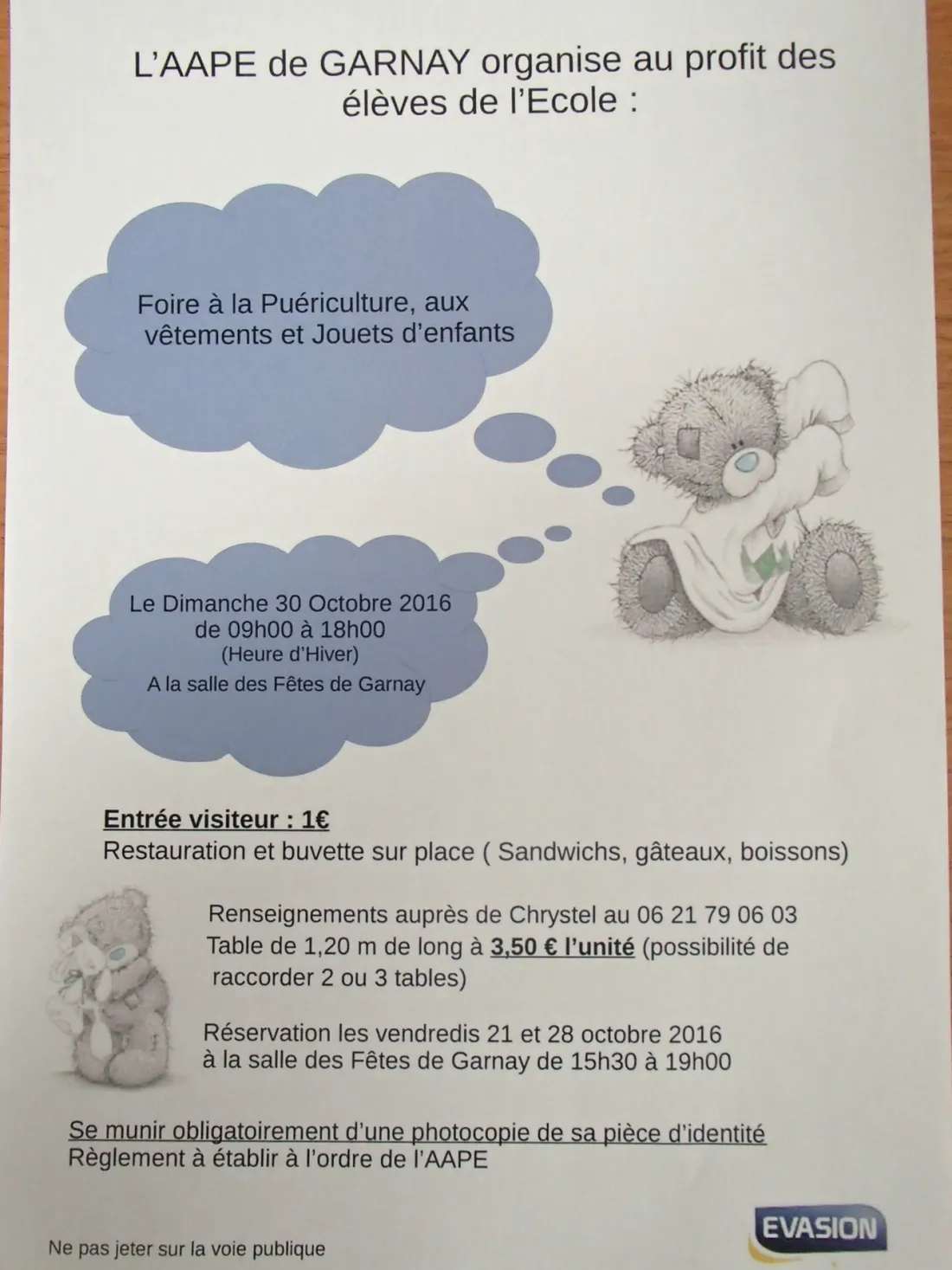 L'AAPE de GARNAY organise au profit des élèves de l'Ecole :

Foire à la Puériculture, aux vêtements et Jouets d'enfants

Le Dimanche 30 Octobre 2016
de 09h00 à 18h00
(Heure d'Hiver)
A la salle des Fêtes de Garnay

Entrée visiteur : 1€
Restauration et buvette sur place ( Sandwichs, gâteaux, boissons)

Renseignements auprès de Chrystel au 06 21 79 06 03
Table de 1,20 m de long à 3,50 € l'unité (possibilité de raccorder 2 ou 3 tables)

Réservation les vendredis 21 et 28 octobre 2016 à la salle des Fêtes de Garnay de 15h30 à 19h00

Se munir obligatoirement d'une photocopie de sa pièce d'identité
Règlement à établir à l'ordre de l'AAPE

Ne pas jeter sur la voie publique

EVASION